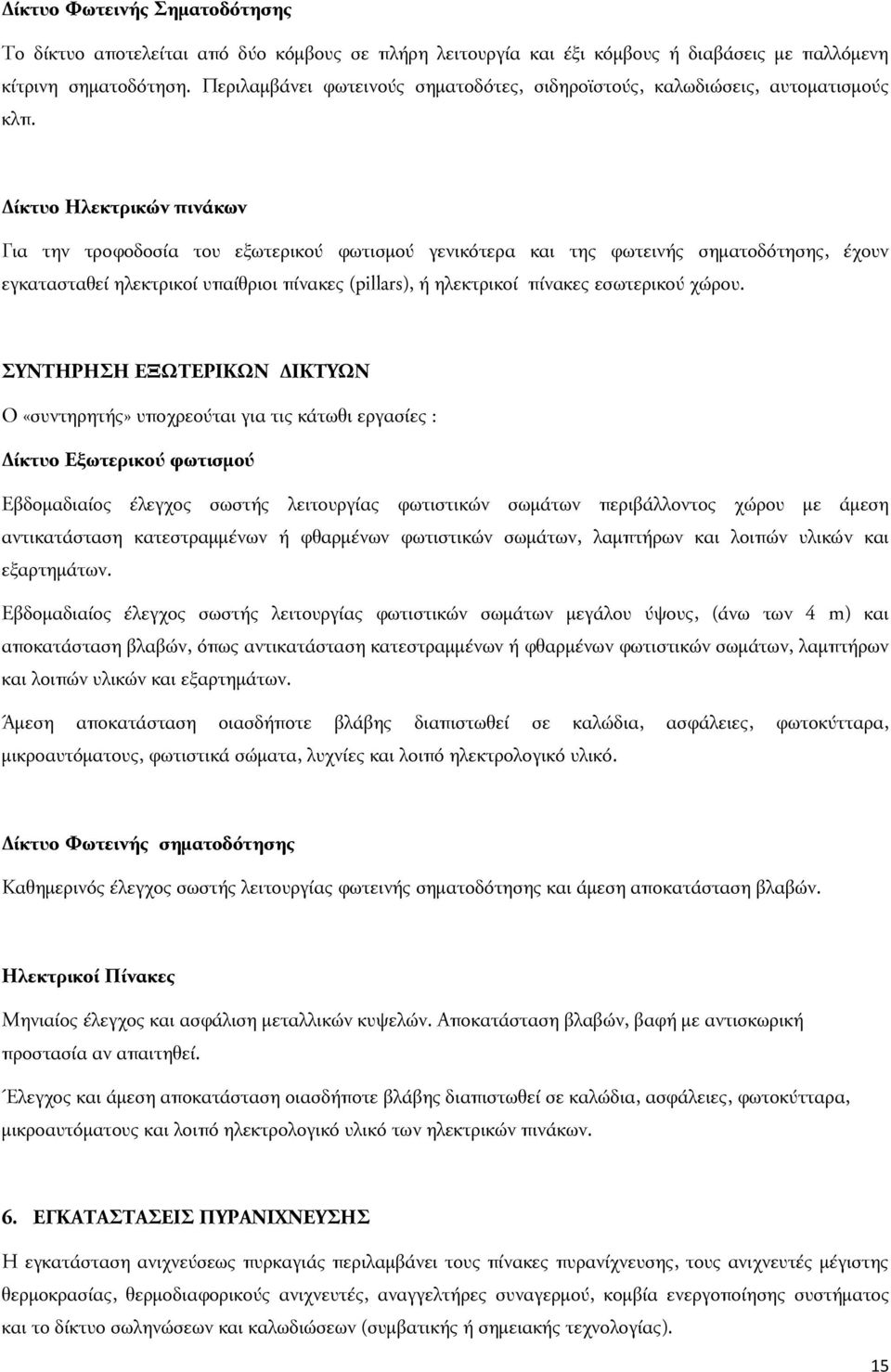 Δίκτυο Φωτεινής Σηματοδότησης

Το δίκτυο αποτελείται από δύο κόμβους σε πλήρη λειτουργία και έξι κόμβους ή διαβάσεις με παλλόμενη κίτρινη σηματοδότηση. Περιλαμβάνει φωτεινούς σηματοδότες, σιδηροϊστούς, καλωδιώσεις, αυτοματισμούς κλπ.

Δίκτυο Ηλεκτρικών πινάκων

Για την τροφοδοσία του εξωτερικού φωτισμού γενικότερα και της φωτεινής σηματοδότησης, έχουν εγκατασταθεί ηλεκτρικοί υπαίθριοι πίνακες (pillars), ή ηλεκτρικοί πίνακες εσωτερικού χώρου.

ΣΥΝΤΗΡΗΣΗ ΕΞΩΤΕΡΙΚΩΝ ΔΙΚΤΥΩΝ

Ο «συντηρητής» υποχρεούται για τις κάτωθι εργασίες :

Δίκτυο Εξωτερικού φωτισμού

Εβδομαδιαίος έλεγχος σωστής λειτουργίας φωτιστικών σωμάτων περιβάλλοντος χώρου με άμεση αντικατάσταση κατεστραμμένων ή φθαρμένων φωτιστικών σωμάτων, λαμπτήρων και λοιπών υλικών και εξαρτημάτων.

Εβδομαδιαίος έλεγχος σωστής λειτουργίας φωτιστικών σωμάτων μεγάλου ύψους, (άνω των 4 m) και αποκατάσταση βλαβών, όπως αντικατάσταση κατεστραμμένων ή φθαρμένων φωτιστικών σωμάτων, λαμπτήρων και λοιπών υλικών και εξαρτημάτων.

Άμεση αποκατάσταση οιασδήποτε βλάβης διαπιστωθεί σε καλώδια, ασφάλειες, φωτοκύτταρα, μικροαυτόματους, φωτιστικά σώματα, λυχνίες και λοιπό ηλεκτρολογικό υλικό.

Δίκτυο Φωτεινής σηματοδότησης

Καθημερινός έλεγχος σωστής λειτουργίας φωτεινής σηματοδότησης και άμεση αποκατάσταση βλαβών.

Ηλεκτρικοί Πίνακες

Μηνιαίος έλεγχος και ασφάλιση μεταλλικών κυψελών. Αποκατάσταση βλαβών, βαφή με αντισκωρική προστασία αν απαιτηθεί.

Έλεγχος και άμεση αποκατάσταση οιασδήποτε βλάβης διαπιστωθεί σε καλώδια, ασφάλειες, φωτοκύτταρα, μικροαυτόματους και λοιπό ηλεκτρολογικό υλικό των ηλεκτρικών πινάκων.

6. ΕΓΚΑΤΑΣΤΑΣΕΙΣ ΠΥΡΑΝΙΧΝΕΥΣΗΣ

Η εγκατάσταση ανιχνεύσεως πυρκαγιάς περιλαμβάνει τους πίνακες πυρανίχνευσης, τους ανιχνευτές μέγιστης θερμοκρασίας, θερμοδιαφορικούς ανιχνευτές, αναγγελτήρες συναγερμού, κομβία ενεργοποίησης συστήματος και το δίκτυο σωληνώσεων και καλωδιώσεων (συμβατικής ή σημειακής τεχνολογίας).

15